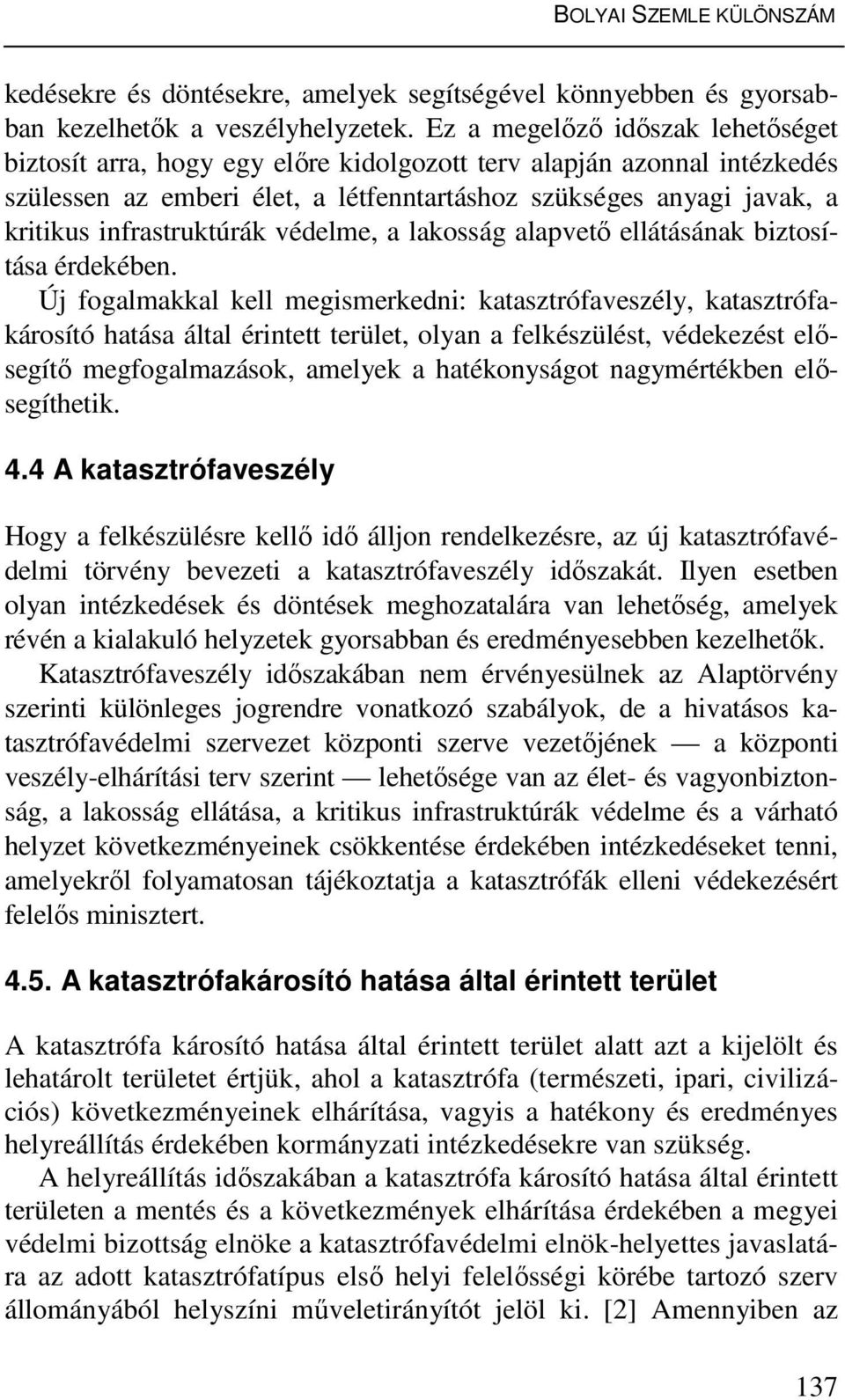 BOLYAI SZEMLE KÜLÖNSZÁM

kedésekre és döntésekre, amelyek segítségével könnyebben és gyorsabban kezelhetők a veszélyhelyzetek. Ez a megelőző időszak lehetőséget biztosít arra, hogy egy előre kidolgozott terv alapján azonnal intézkedés szülessen az emberi élet, a létfenntartáshoz szükséges anyagi javak, a kritikus infrastruktúrák védelme, a lakosság alapvető ellátásának biztosítása érdekében.

Új fogalmakkal kell megismerkedni: katasztrófaveszély, katasztrófakárosító hatása által érintett terület, olyan a felkészülést, védekezést elősegítő megfogalmazások, amelyek a hatékonyságot nagymértékben elősegíthetik.

4.4 A katasztrófaveszély

Hogy a felkészülésre kellő idő álljon rendelkezésre, az új katasztrófavédelmi törvény bevezeti a katasztrófaveszély időszakát. Ilyen esetben olyan intézkedések és döntések meghozatalára van lehetőség, amelyek révén a kialakuló helyzetek gyorsabban és eredményesebben kezelhetők.

Katasztrófaveszély időszakában nem érvényesülnek az Alaptörvény szerinti különleges jogrendre vonatkozó szabályok, de a hivatásos katasztrófavédelmi szervezet központi szerve vezetőjének — a központi veszély-elhárítási terv szerint — lehetősége van az élet- és vagyonbiztonság, a lakosság ellátása, a kritikus infrastruktúrák védelme és a várható helyzet következményeinek csökkentése érdekében intézkedéseket tenni, amelyekről folyamatosan tájékoztatja a katasztrófák elleni védekezésért felelős minisztert.

4.5. A katasztrófakárosító hatása által érintett terület

A katasztrófa károsító hatása által érintett terület alatt azt a kijelölt és lehatárolt területet értjük, ahol a katasztrófa (természeti, ipari, civilizációs) következményeinek elhárítása, vagyis a hatékony és eredményes helyreállítás érdekében kormányzati intézkedésekre van szükség.

A helyreállítás időszakában a katasztrófa károsító hatása által érintett területen a mentés és a következmények elhárítása érdekében a megyei védelmi bizottság elnöke a katasztrófavédelmi elnök-helyettes javaslatára az adott katasztrófatípus első helyi felelősségi körébe tartozó szerv állományából helyszíni műveletirányítót jelöl ki. [2] Amennyiben az

137